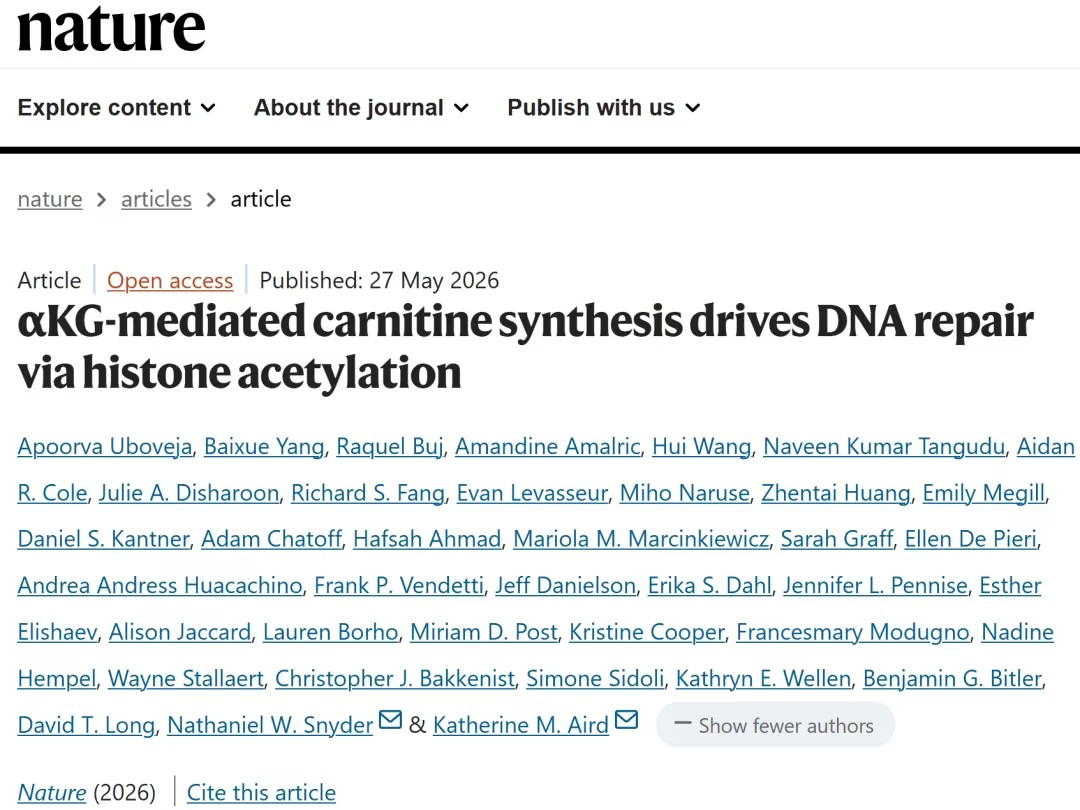 nature

Explore content About the journal Publish with us

nature > articles > article

Article | Open access | Published: 27 May 2026

αKG-mediated carnitine synthesis drives DNA repair via histone acetylation

Apoorva Uboveja, Baixue Yang, Raquel Buj, Amandine Amalric, Hui Wang, Naveen Kumar Tangudu, Aidan R. Cole, Julie A. Disharoon, Richard S. Fang, Evan Levasseur, Miho Naruse, Zhentai Huang, Emily Megill, Daniel S. Kantner, Adam Chatoff, Hafsah Ahmad, Mariola M. Marcinkiewicz, Sarah Graff, Ellen De Pieri, Andrea Andress Huacachino, Frank P. Vendetti, Jeff Danielson, Erika S. Dahl, Jennifer L. Pennise, Esther Elishaev, Alison Jaccard, Lauren Borho, Miriam D. Post, Kristine Cooper, Francesmary Modugno, Nadine Hempel, Wayne Stallaert, Christopher J. Bakkenist, Simone Sidoli, Kathryn E. Wellen, Benjamin G. Bitler, David T. Long, Nathaniel W. Snyder & Katherine M. Aird — Show fewer authors

Nature (2026) | Cite this article